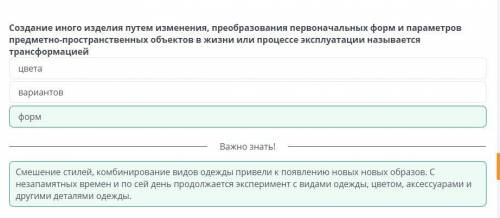 Создание иного изделия путем изменения, преобразования первоначальных форм и параметров предметно-пространственных объектов в жизни или процессе эксплуатации называется трансформацией

цвета

вариантов

форм

Важно знать!

Смешение стилей, комбинирование видов одежды привели к появлению новых новых образов. С незапамятных времен и по сей день продолжается эксперимент с видами одежды, цветом, аксессуарами и другими деталями одежды.